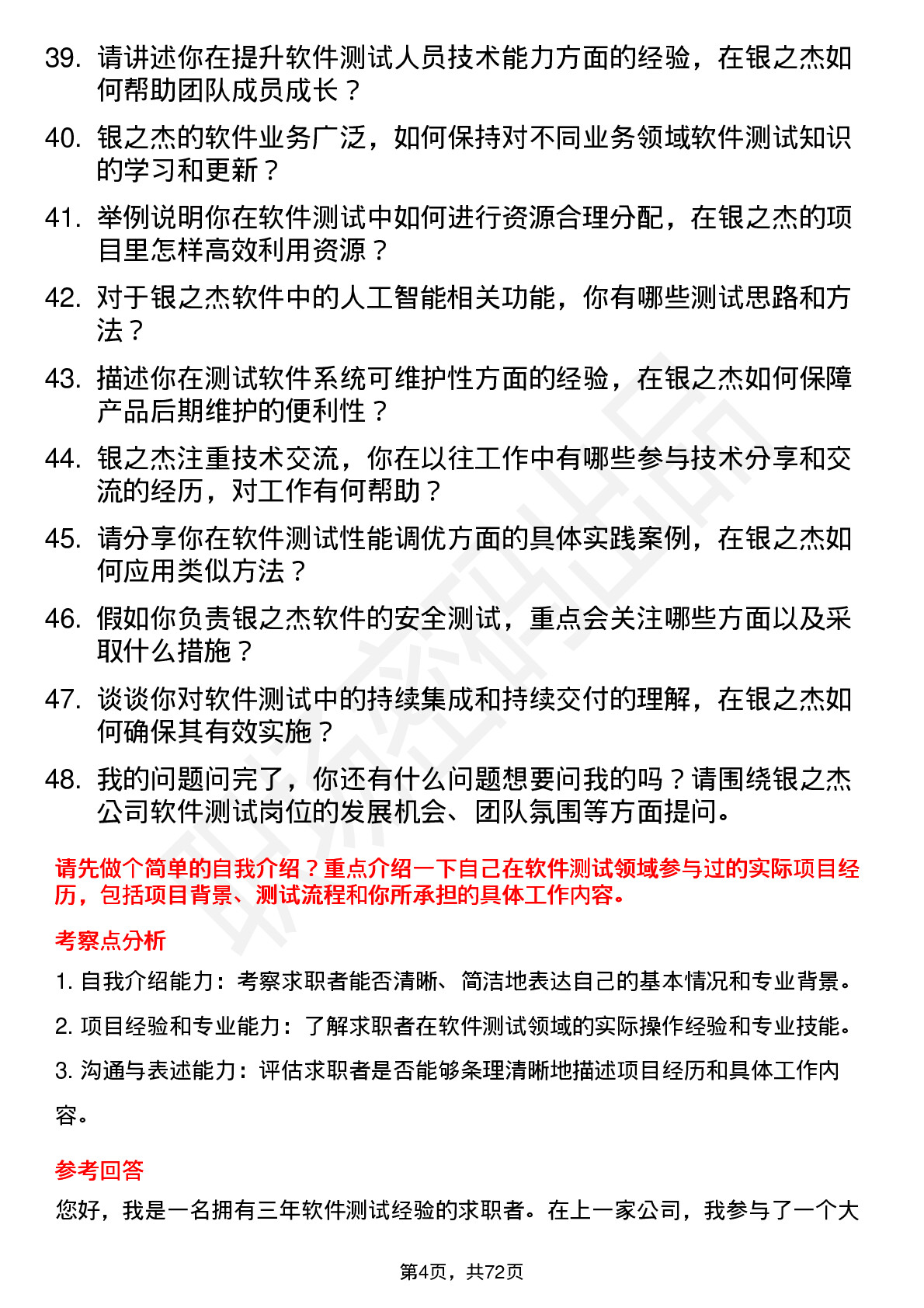 39. 请讲述你在提升软件测试人员技术能力方面的经验，在银之杰如何帮助团队成员成长？

40. 银之杰的软件业务广泛，如何保持对不同业务领域软件测试知识的学习和更新？

41. 举例说明你在软件测试中如何进行资源合理分配，在银之杰的项目里怎样高效利用资源？

42. 对于银之杰软件中的人工智能相关功能，你有哪些测试思路和方法？

43. 描述你在测试软件系统可维护性方面的经验，在银之杰如何保障产品后期维护的便利性？

44. 银之杰注重技术交流，你在以往工作中有哪些参与技术分享和交流的经历，对工作有何帮助？

45. 请分享你在软件测试性能调优方面的具体实践案例，在银之杰如何应用类似方法？

46. 假如你负责银之杰软件的安全测试，重点会关注哪些方面以及采取什么措施？

47. 谈谈你对软件测试中的持续集成和持续交付的理解，在银之杰如何确保其有效实施？

48. 我的问题问完了，你还有什么问题想要问我的吗？请围绕银之杰公司软件测试岗位的发展机会、团队氛围等方面提问。

请先做个简单的自我介绍？重点介绍一下自己在软件测试领域参与过的实际项目经历，包括项目背景、测试流程和你所承担的具体工作内容。

考察点分析

1. 自我介绍能力：考察求职者能否清晰、简洁地表达自己的基本情况和专业背景。

2. 项目经验和专业能力：了解求职者在软件测试领域的实际操作经验和专业技能。

3. 沟通与表述能力：评估求职者是否能够条理清晰地描述项目经历和具体工作内容。

参考回答

您好，我是一名拥有三年软件测试经验的求职者。在上一家公司，我参与了一个大

第4页，共72页